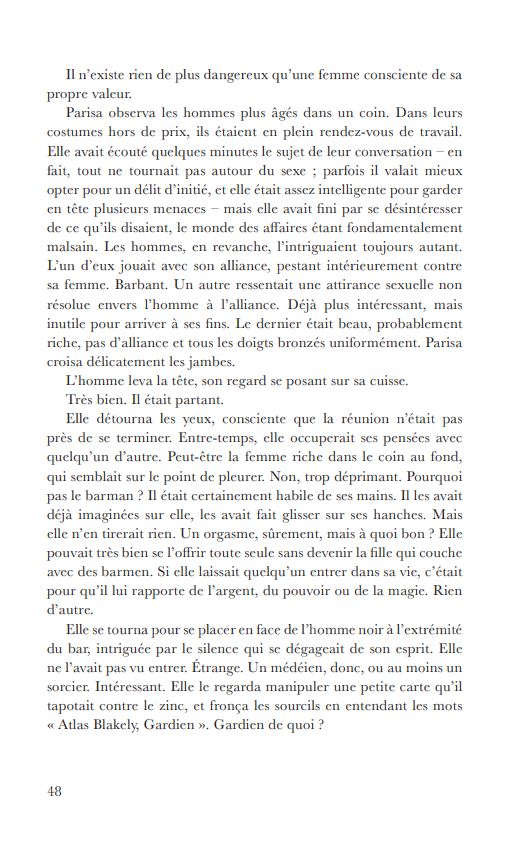 Il n'existe rien de plus dangereux qu'une femme consciente de sa propre valeur.

Parisa observa les hommes plus âgés dans un coin. Dans leurs costumes hors de prix, ils étaient en plein rendez-vous de travail. Elle avait écouté quelques minutes le sujet de leur conversation – en fait, tout ne tournait pas autour du sexe ; parfois il valait mieux opter pour un délit d'initié, et elle était assez intelligente pour garder en tête plusieurs menaces – mais elle avait fini par se désintéresser de ce qu'ils disaient, le monde des affaires étant fondamentalement malsain. Les hommes, en revanche, l'intriguaient toujours autant. L'un d'eux jouait avec son alliance, pestant intérieurement contre sa femme. Barbant. Un autre ressentait une attirance sexuelle non résolue envers l'homme à l'alliance. Déjà plus intéressant, mais inutile pour arriver à ses fins. Le dernier était beau, probablement riche, pas d'alliance et tous les doigts bronzés uniformément. Parisa croisa délicatement les jambes.

L'homme leva la tête, son regard se posant sur sa cuisse.

Très bien. Il était partant.

Elle détourna les yeux, consciente que la réunion n'était pas près de se terminer. Entre-temps, elle occuperait ses pensées avec quelqu'un d'autre. Peut-être la femme riche dans le coin au fond, qui semblait sur le point de pleurer. Non, trop déprimant. Pourquoi pas le barman ? Il était certainement habile de ses mains. Il les avait déjà imaginées sur elle, les avait fait glisser sur ses hanches. Mais elle n'en tirerait rien. Un orgasme, sûrement, mais à quoi bon ? Elle pouvait très bien se l'offrir toute seule sans devenir la fille qui couche avec des barmen. Si elle laissait quelqu'un entrer dans sa vie, c'était pour qu'il lui rapporte de l'argent, du pouvoir ou de la magie. Rien d'autre.

Elle se tourna pour se placer en face de l'homme noir à l'extrémité du bar, intriguée par le silence qui se dégageait de son esprit. Elle ne l'avait pas vu entrer. Étrange. Un médéien, donc, ou au moins un sorcier. Intéressant. Elle le regarda manipuler une petite carte qu'il tapotait contre le zinc, et fronça les sourcils en entendant les mots « Atlas Blakely, Gardien ». Gardien de quoi ?

48